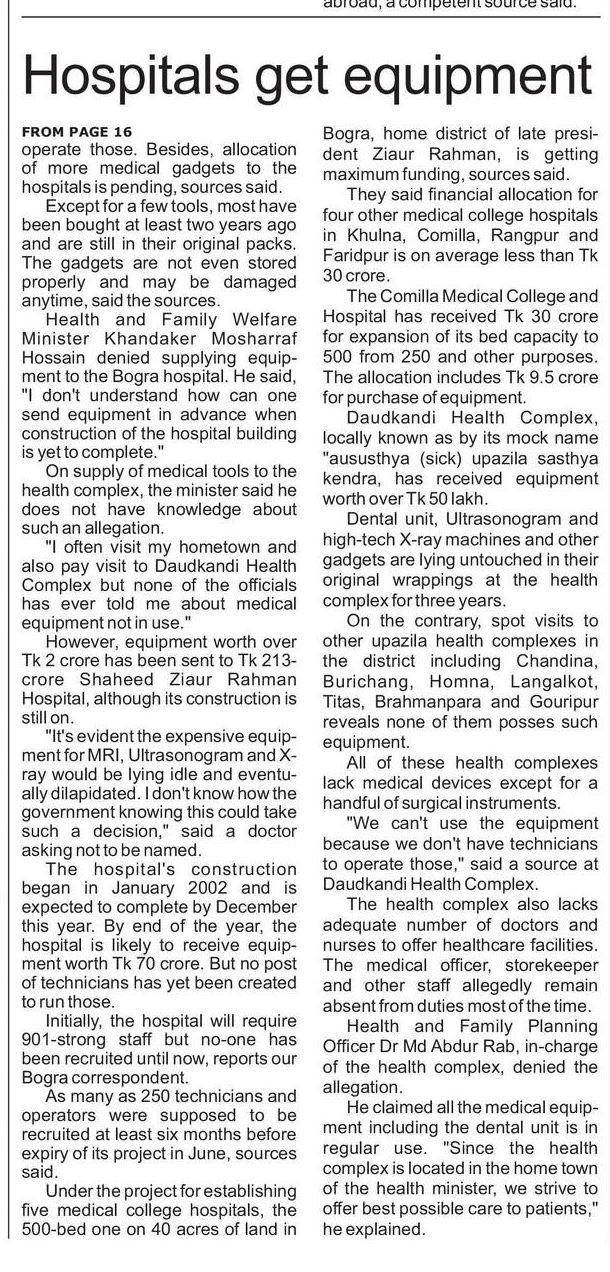 abroad, a competent source said.

Hospitals get equipment

FROM PAGE 16
operate those. Besides, allocation of more medical gadgets to the hospitals is pending, sources said.

Except for a few tools, most have been bought at least two years ago and are still in their original packs. The gadgets are not even stored properly and may be damaged anytime, said the sources.

Health and Family Welfare Minister Khandaker Mosharraf Hossain denied supplying equipment to the Bogra hospital. He said, "I don't understand how can one send equipment in advance when construction of the hospital building is yet to complete."

On supply of medical tools to the health complex, the minister said he does not have knowledge about such an allegation.

"I often visit my hometown and also pay visit to Daudkandi Health Complex but none of the officials has ever told me about medical equipment not in use."

However, equipment worth over Tk 2 crore has been sent to Tk 213-crore Shaheed Ziaur Rahman Hospital, although its construction is still on.

"It's evident the expensive equipment for MRI, Ultrasonogram and X-ray would be lying idle and eventually dilapidated. I don't know how the government knowing this could take such a decision," said a doctor asking not to be named.

The hospital's construction began in January 2002 and is expected to complete by December this year. By end of the year, the hospital is likely to receive equipment worth Tk 70 crore. But no post of technicians has yet been created to run those.

Initially, the hospital will require 901-strong staff but no-one has been recruited until now, reports our Bogra correspondent.

As many as 250 technicians and operators were supposed to be recruited at least six months before expiry of its project in June, sources said.

Under the project for establishing five medical college hospitals, the 500-bed one on 40 acres of land in Bogra, home district of late president Ziaur Rahman, is getting maximum funding, sources said.

They said financial allocation for four other medical college hospitals in Khulna, Comilla, Rangpur and Faridpur is on average less than Tk 30 crore.

The Comilla Medical College and Hospital has received Tk 30 crore for expansion of its bed capacity to 500 from 250 and other purposes. The allocation includes Tk 9.5 crore for purchase of equipment.

Daudkandi Health Complex, locally known as by its mock name "aususthya (sick) upazila sasthya kendra, has received equipment worth over Tk 50 lakh.

Dental unit, Ultrasonogram and high-tech X-ray machines and other gadgets are lying untouched in their original wrappings at the health complex for three years.

On the contrary, spot visits to other upazila health complexes in the district including Chandina, Burichang, Homna, Langalkot, Titas, Brahmanpara and Gouripur reveals none of them posses such equipment.

All of these health complexes lack medical devices except for a handful of surgical instruments.

"We can't use the equipment because we don't have technicians to operate those," said a source at Daudkandi Health Complex.

The health complex also lacks adequate number of doctors and nurses to offer healthcare facilities. The medical officer, storekeeper and other staff allegedly remain absent from duties most of the time.

Health and Family Planning Officer Dr Md Abdur Rab, in-charge of the health complex, denied the allegation.

He claimed all the medical equipment including the dental unit is in regular use. "Since the health complex is located in the home town of the health minister, we strive to offer best possible care to patients," he explained.